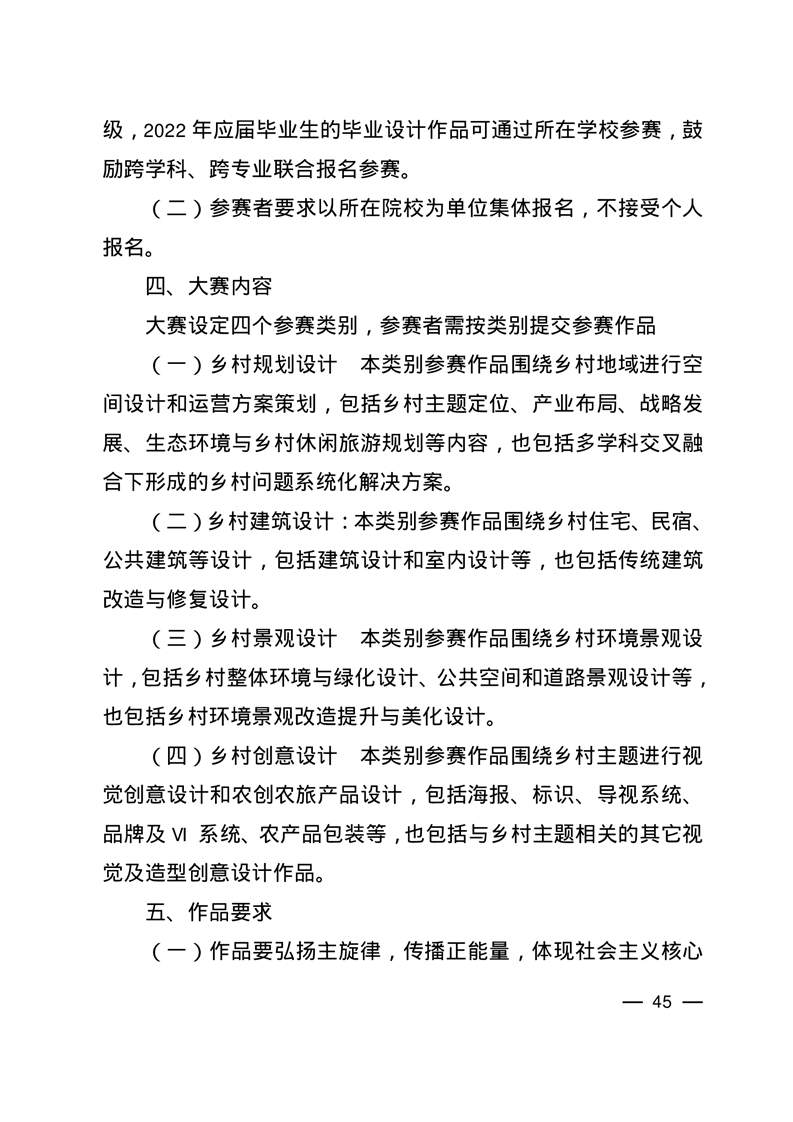 级，2022 年应届毕业生的毕业设计作品可通过所在学校参赛，鼓励跨学科、跨专业联合报名参赛。

（二）参赛者要求以所在院校为单位集体报名，不接受个人报名。

四、大赛内容

大赛设定四个参赛类别，参赛者需按类别提交参赛作品

（一）乡村规划设计　本类别参赛作品围绕乡村地域进行空间设计和运营方案策划，包括乡村主题定位、产业布局、战略发展、生态环境与乡村休闲旅游规划等内容，也包括多学科交叉融合下形成的乡村问题系统化解决方案。

（二）乡村建筑设计：本类别参赛作品围绕乡村住宅、民宿、公共建筑等设计，包括建筑设计和室内设计等，也包括传统建筑改造与修复设计。

（三）乡村景观设计　本类别参赛作品围绕乡村环境景观设计，包括乡村整体环境与绿化设计、公共空间和道路景观设计等，也包括乡村环境景观改造提升与美化设计。

（四）乡村创意设计　本类别参赛作品围绕乡村主题进行视觉创意设计和农创农旅产品设计，包括海报、标识、导视系统、品牌及 VI 系统、农产品包装等，也包括与乡村主题相关的其它视觉及造型创意设计作品。

五、作品要求

（一）作品要弘扬主旋律，传播正能量，体现社会主义核心

— 45 —